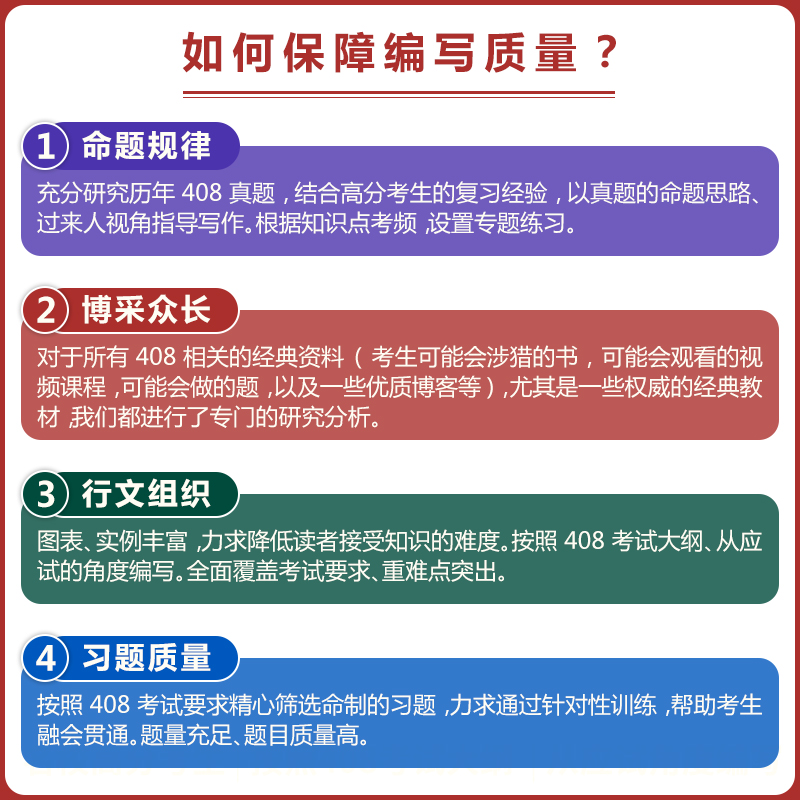 如何保障编写质量？

1 命题规律

充分研究历年 408 真题，结合高分考生的复习经验，以真题的命题思路、过来人视角指导写作。根据知识点考频，设置专题练习。

2 博采众长

对于所有 408 相关的经典资料（考生可能会涉猎的书，可能会观看的视频课程，可能会做的题，以及一些优质博客等），尤其是一些权威的经典教材，我们都进行了专门的研究分析。

3 行文组织

图表、实例丰富，力求降低读者接受知识的难度。按照 408 考试大纲、从应试的角度编写。全面覆盖考试要求、重难点突出。

4 习题质量

按照 408 考试要求精心筛选命制的习题，力求通过针对性训练，帮助考生融会贯通。题量充足、题目质量高。